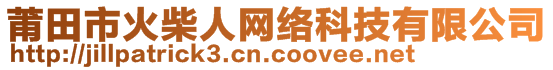 莆田市火柴人网络科技有限公司
http://jillpatrick3.cn.coovee.net